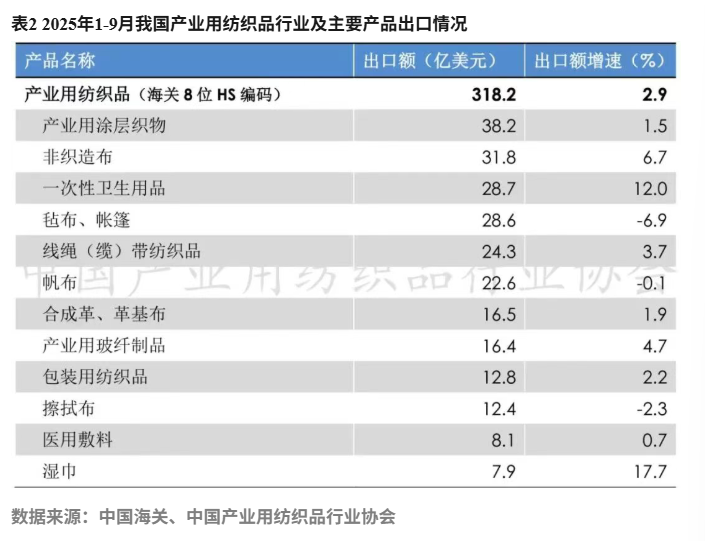 表2 2025年1-9月我国产业用纺织品行业及主要产品出口情况

| 产品名称 | 出口额（亿美元） | 出口额增速（%） |
|---|---|---|
| 产业用纺织品（海关8位HS编码） | 318.2 | 2.9 |
| 产业用涂层织物 | 38.2 | 1.5 |
| 非织造布 | 31.8 | 6.7 |
| 一次性卫生用品 | 28.7 | 12.0 |
| 毡布、帐篷 | 28.6 | -6.9 |
| 线绳（缆）带纺织品 | 24.3 | 3.7 |
| 帆布 | 22.6 | -0.1 |
| 合成革、革基布 | 16.5 | 1.9 |
| 产业用玻纤制品 | 16.4 | 4.7 |
| 包装用纺织品 | 12.8 | 2.2 |
| 擦拭布 | 12.4 | -2.3 |
| 医用敷料 | 8.1 | 0.7 |
| 湿巾 | 7.9 | 17.7 |

数据来源：中国海关、中国产业用纺织品行业协会

中国产业用纺织品行业协会